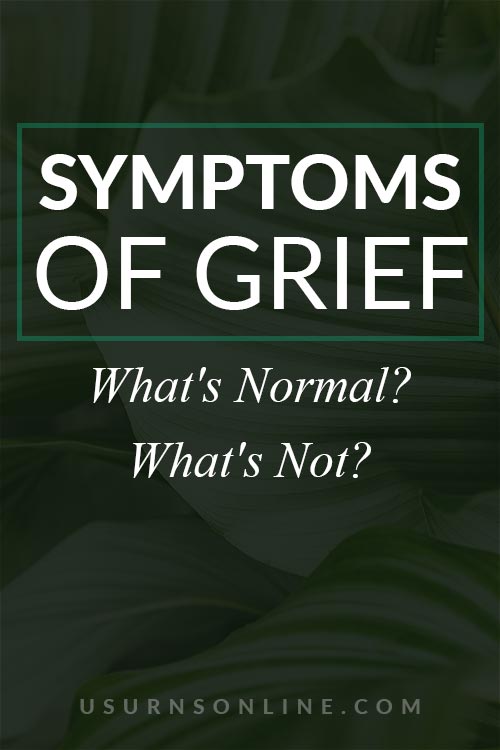 SYMPTOMS OF GRIEF

What's Normal? What's Not?

USURNSONLINE.COM